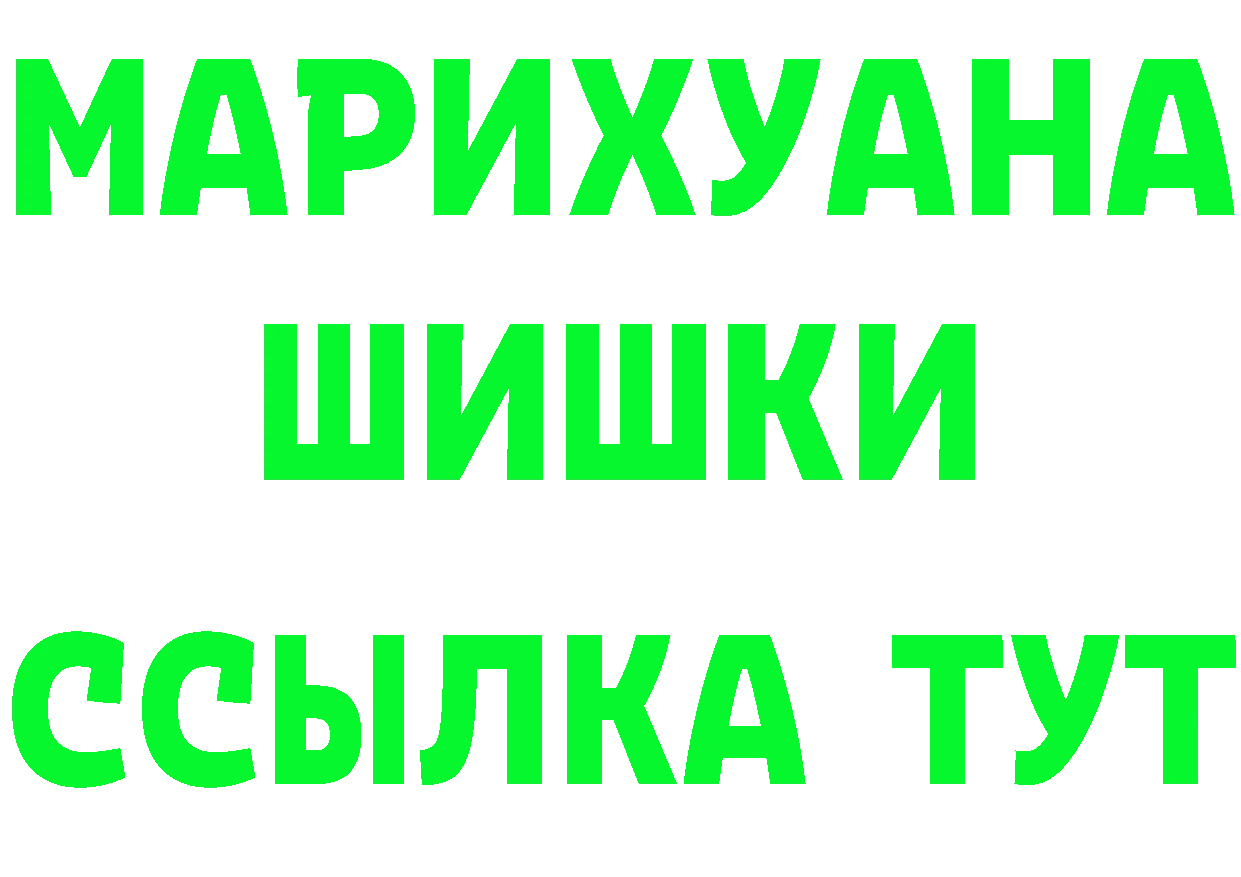 МАРИХУАНА
ШИШКИ
ССЫЛКА ТУТ